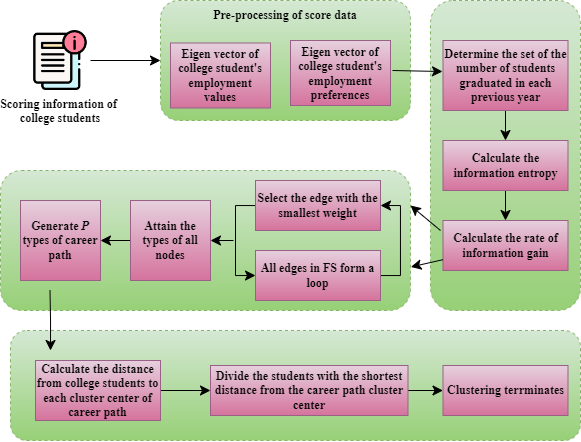 Scoring information of college students

Pre-processing of score data

Eigen vector of college student's employment values

Eigen vector of college student's employment preferences

Determine the set of the number of students graduated in each previous year

Calculate the information entropy

Calculate the rate of information gain

Select the edge with the smallest weight

All edges in FS form a loop

Attain the types of all nodes

Generate $P$ types of career path

Calculate the distance from college students to each cluster center of career path

Divide the students with the shortest distance from the career path cluster center

Clustering terrminates